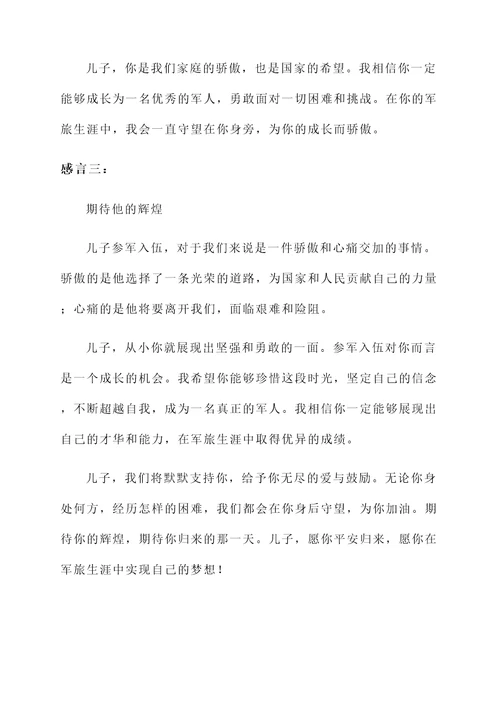 儿子，你是我们家庭的骄傲，也是国家的希望。我相信你一定能够成长为一名优秀的军人，勇敢面对一切困难和挑战。在你的军旅生涯中，我会一直守望在你身旁，为你的成长而骄傲。

感言三：

期待他的辉煌

儿子参军入伍，对于我们来说是一件骄傲和心痛交加的事情。骄傲的是他选择了一条光荣的道路，为国家和人民贡献自己的力量；心痛的是他将要离开我们，面临艰难和险阻。

儿子，从小你就展现出坚强和勇敢的一面。参军入伍对你而言是一个成长的机会。我希望你能够珍惜这段时光，坚定自己的信念，不断超越自我，成为一名真正的军人。我相信你一定能够展现出自己的才华和能力，在军旅生涯中取得优异的成绩。

儿子，我们将默默支持你，给予你无尽的爱与鼓励。无论你身处何方，经历怎样的困难，我们都会在你身后守望，为你加油。期待你的辉煌，期待你归来的那一天。儿子，愿你平安归来，愿你在军旅生涯中实现自己的梦想！